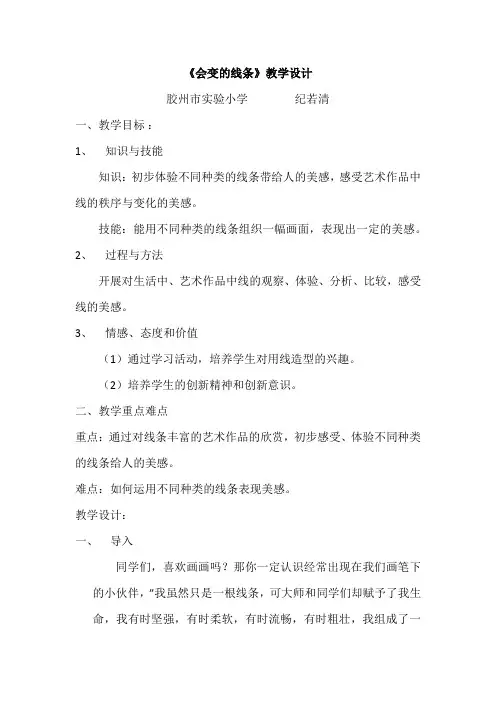 《会变的线条》教学设计

胶州市实验小学　　　纪若清

一、教学目标：

1、　知识与技能

知识：初步体验不同种类的线条带给人的美感，感受艺术作品中线的秩序与变化的美感。

技能：能用不同种类的线条组织一幅画面，表现出一定的美感。

2、　过程与方法

开展对生活中、艺术作品中线的观察、体验、分析、比较，感受线的美感。

3、　情感、态度和价值

（1）通过学习活动，培养学生对用线造型的兴趣。

（2）培养学生的创新精神和创新意识。

二、教学重点难点

重点：通过对线条丰富的艺术作品的欣赏，初步感受、体验不同种类的线条给人的美感。

难点：如何运用不同种类的线条表现美感。

教学设计：

一、　导入

同学们，喜欢画画吗？那你一定认识经常出现在我们画笔下的小伙伴，"我虽然只是一根线条，可大师和同学们却赋予了我生命，我有时坚强，有时柔软，有时流畅，有时粗壮，我组成了一